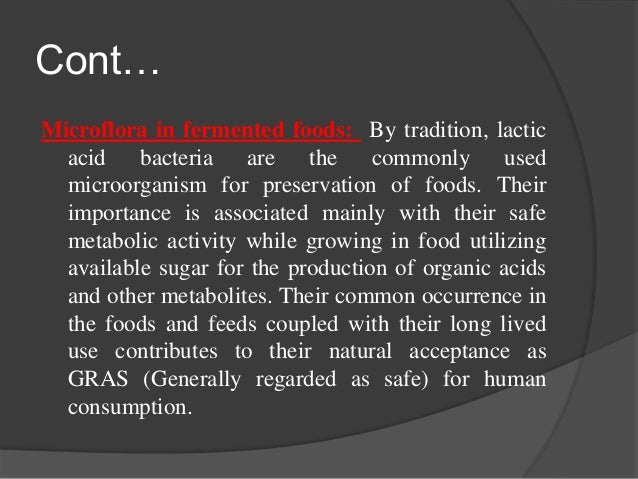 Cont…

Microflora in fermented foods: By tradition, lactic acid bacteria are the commonly used microorganism for preservation of foods. Their importance is associated mainly with their safe metabolic activity while growing in food utilizing available sugar for the production of organic acids and other metabolites. Their common occurrence in the foods and feeds coupled with their long lived use contributes to their natural acceptance as GRAS (Generally regarded as safe) for human consumption.